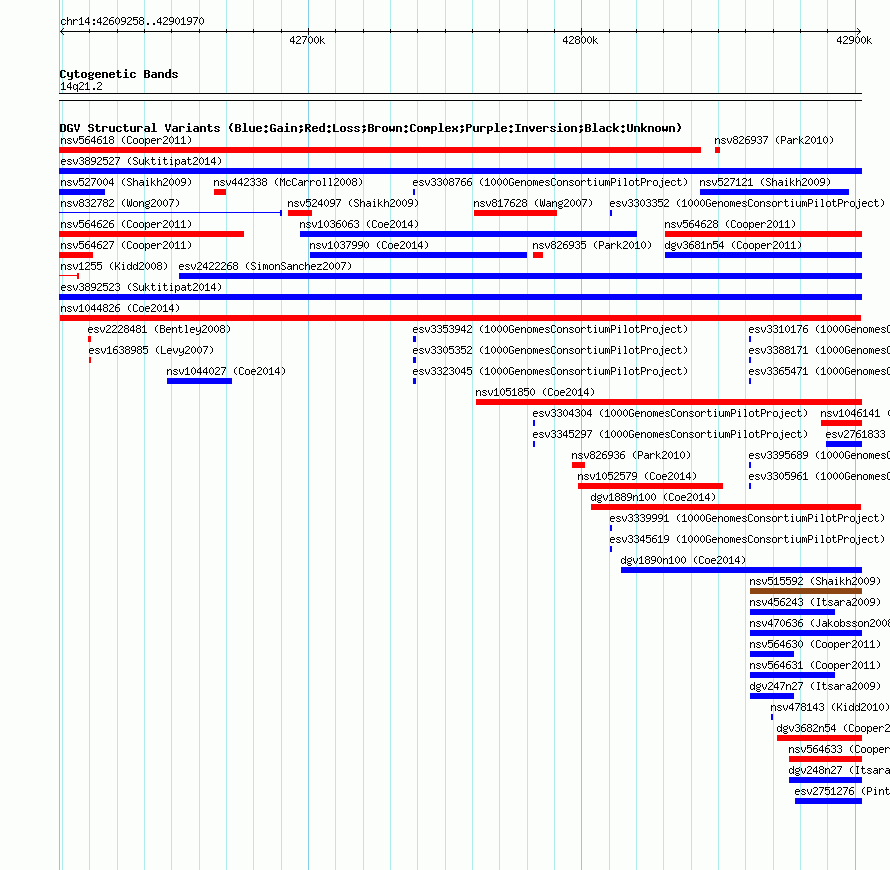 chr14:42609258..42901970

42700k 42800k 42900k

Cytogenetic Bands
14q21.2

DGV Structural Variants (Blue:Gain;Red:Loss;Brown:Complex;Purple:Inversion;Black:Unknown)

nsv564618 (Cooper2011)
nsv826937 (Park2010)
esv3892527 (Suktitipat2014)
nsv527004 (Shaikh2009)
nsv442338 (McCarroll2008)
esv3308766 (1000GenomesConsortiumPilotProject)
nsv527121 (Shaikh2009)
nsv832782 (Wong2007)
nsv524097 (Shaikh2009)
nsv817628 (Wang2007)
esv3303352 (1000GenomesConsortiumPilotProject)
nsv564626 (Cooper2011)
nsv1036063 (Coe2014)
nsv564628 (Cooper2011)
nsv564627 (Cooper2011)
nsv1037990 (Coe2014)
nsv826935 (Park2010)
dgv3681n54 (Cooper2011)
nsv1255 (Kidd2008)
esv2422268 (SimonSanchez2007)
esv3892523 (Suktitipat2014)
nsv1044826 (Coe2014)
esv2228481 (Bentley2008)
esv3353942 (1000GenomesConsortiumPilotProject)
esv3310176 (1000Genomes
esv1638985 (Levy2007)
esv3305352 (1000GenomesConsortiumPilotProject)
esv3388171 (1000Genomes
nsv1044027 (Coe2014)
esv3323045 (1000GenomesConsortiumPilotProject)
esv3365471 (1000Genomes
nsv1051850 (Coe2014)
esv3304304 (1000GenomesConsortiumPilotProject)
nsv1046141 (
esv3345297 (1000GenomesConsortiumPilotProject)
esv2761833
nsv826936 (Park2010)
esv3395689 (1000Genomes
nsv1052579 (Coe2014)
esv3305961 (1000Genomes
dgv1889n100 (Coe2014)
esv3339991 (1000GenomesConsortiumPilotProject)
esv3345619 (1000GenomesConsortiumPilotProject)
dgv1890n100 (Coe2014)
nsv515592 (Shaikh2009)
nsv456243 (Itsara2009)
nsv470636 (Jakobsson2008
nsv564630 (Cooper2011)
nsv564631 (Cooper2011)
dgv247n27 (Itsara2009)
nsv478143 (Kidd2010)
dgv3682n54 (Cooper2
nsv564633 (Cooper
dgv248n27 (Itsara
esv2751276 (Pint